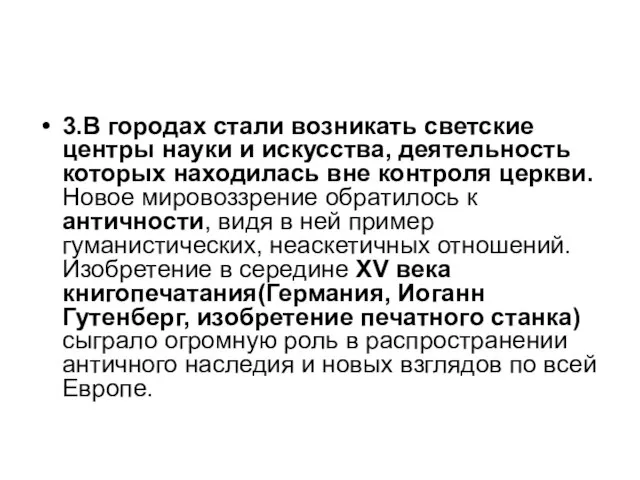 • 3.В городах стали возникать светские центры науки и искусства, деятельность которых находилась вне контроля церкви. Новое мировоззрение обратилось к античности, видя в ней пример гуманистических, неаскетичных отношений. Изобретение в середине XV века книгопечатания(Германия, Иоганн Гутенберг, изобретение печатного станка) сыграло огромную роль в распространении античного наследия и новых взглядов по всей Европе.